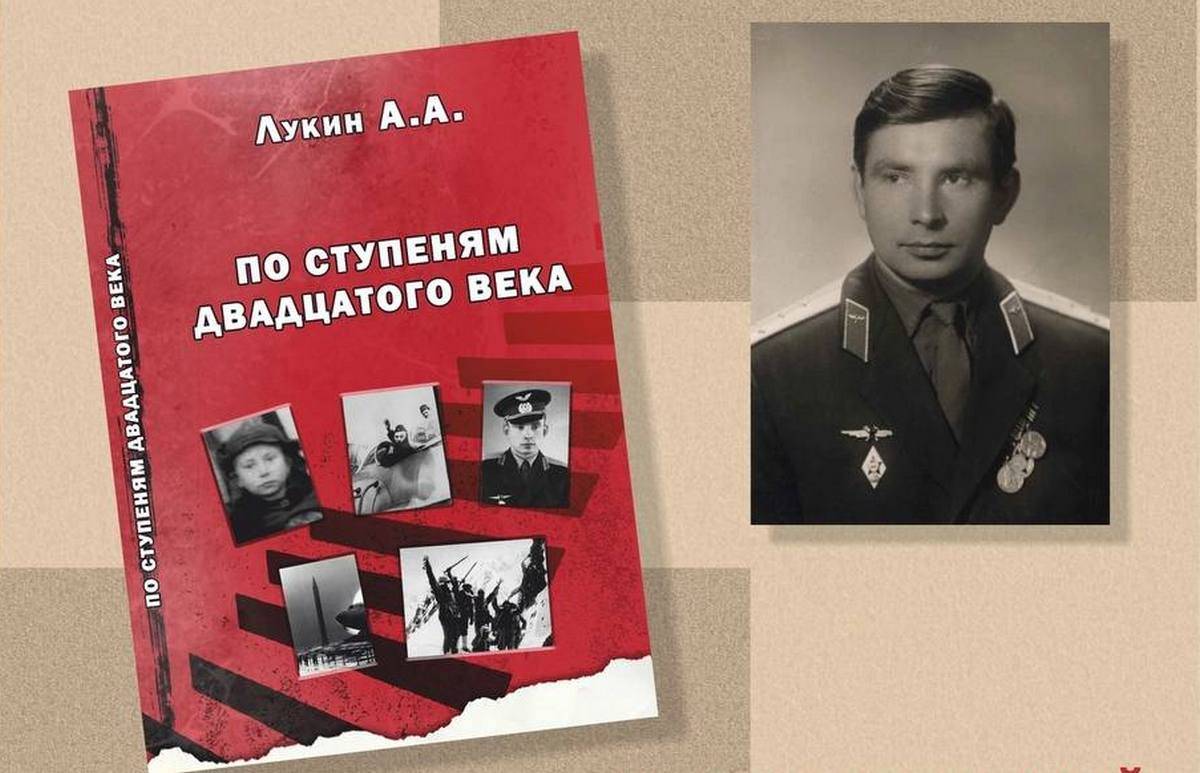 Лукин А.А.

ПО СТУПЕНЯМ ДВАДЦАТОГО ВЕКА

ПО СТУПЕНЯМ ДВАДЦАТОГО ВЕКА